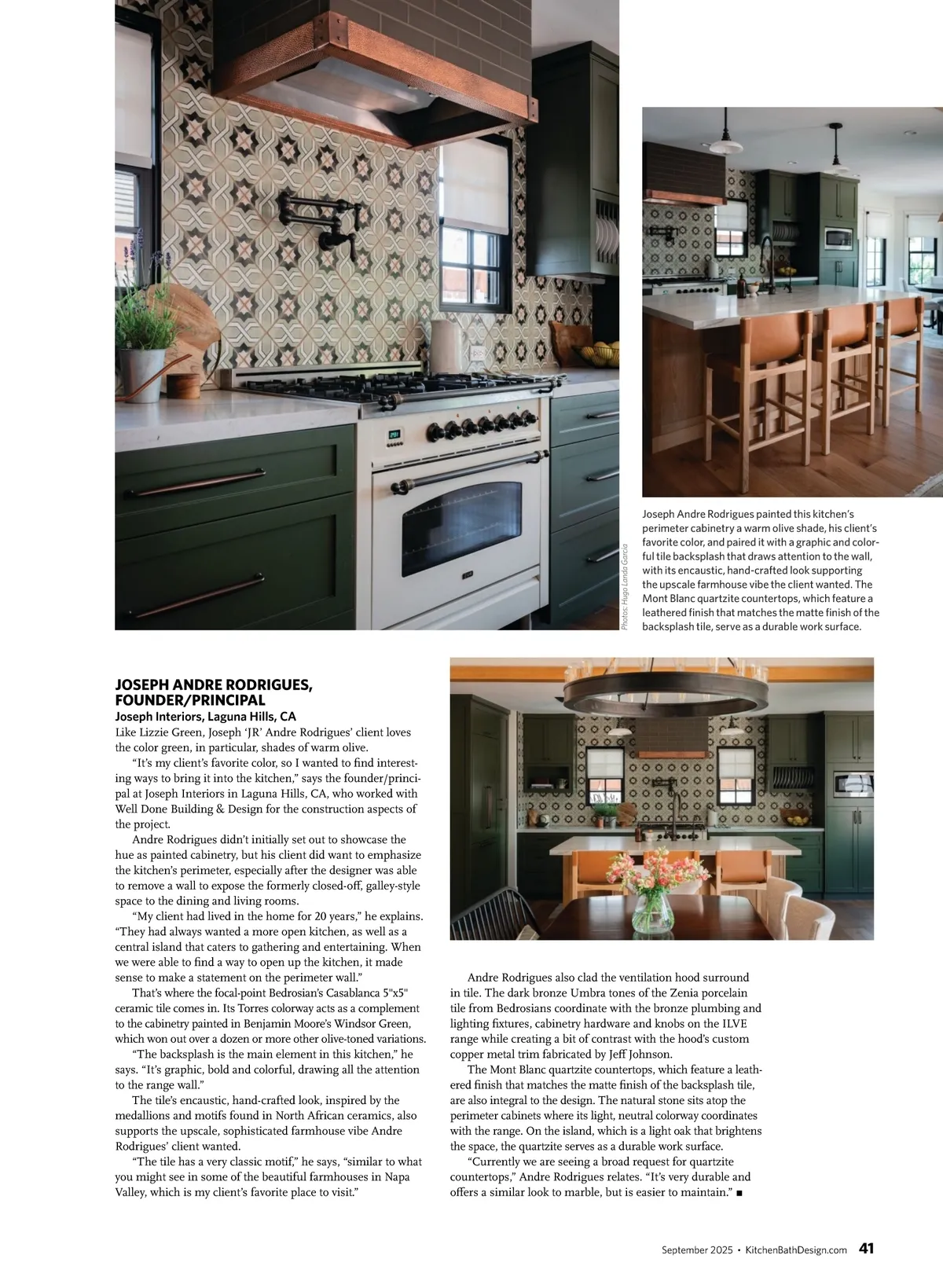 Photos: Hugo Landa Garcia

Joseph Andre Rodrigues painted this kitchen's perimeter cabinetry a warm olive shade, his client's favorite color, and paired it with a graphic and colorful tile backsplash that draws attention to the wall, with its encaustic, hand-crafted look supporting the upscale farmhouse vibe the client wanted. The Mont Blanc quartzite countertops, which feature a leathered finish that matches the matte finish of the backsplash tile, serve as a durable work surface.

JOSEPH ANDRE RODRIGUES, FOUNDER/PRINCIPAL
Joseph Interiors, Laguna Hills, CA

Like Lizzie Green, Joseph 'JR' Andre Rodrigues' client loves the color green, in particular, shades of warm olive.

"It's my client's favorite color, so I wanted to find interesting ways to bring it into the kitchen," says the founder/principal at Joseph Interiors in Laguna Hills, CA, who worked with Well Done Building & Design for the construction aspects of the project.

Andre Rodrigues didn't initially set out to showcase the hue as painted cabinetry, but his client did want to emphasize the kitchen's perimeter, especially after the designer was able to remove a wall to expose the formerly closed-off, galley-style space to the dining and living rooms.

"My client had lived in the home for 20 years," he explains. "They had always wanted a more open kitchen, as well as a central island that caters to gathering and entertaining. When we were able to find a way to open up the kitchen, it made sense to make a statement on the perimeter wall."

That's where the focal-point Bedrosian's Casablanca 5"x5" ceramic tile comes in. Its Torres colorway acts as a complement to the cabinetry painted in Benjamin Moore's Windsor Green, which won out over a dozen or more other olive-toned variations.

"The backsplash is the main element in this kitchen," he says. "It's graphic, bold and colorful, drawing all the attention to the range wall."

The tile's encaustic, hand-crafted look, inspired by the medallions and motifs found in North African ceramics, also supports the upscale, sophisticated farmhouse vibe Andre Rodrigues' client wanted.

"The tile has a very classic motif," he says, "similar to what you might see in some of the beautiful farmhouses in Napa Valley, which is my client's favorite place to visit."

Andre Rodrigues also clad the ventilation hood surround in tile. The dark bronze Umbra tones of the Zenia porcelain tile from Bedrosians coordinate with the bronze plumbing and lighting fixtures, cabinetry hardware and knobs on the ILVE range while creating a bit of contrast with the hood's custom copper metal trim fabricated by Jeff Johnson.

The Mont Blanc quartzite countertops, which feature a leathered finish that matches the matte finish of the backsplash tile, are also integral to the design. The natural stone sits atop the perimeter cabinets where its light, neutral colorway coordinates with the range. On the island, which is a light oak that brightens the space, the quartzite serves as a durable work surface.

"Currently we are seeing a broad request for quartzite countertops," Andre Rodrigues relates. "It's very durable and offers a similar look to marble, but is easier to maintain." ■

September 2025 • KitchenBathDesign.com 41